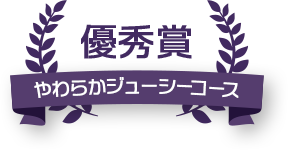 優秀賞

やわらかジューシーコース